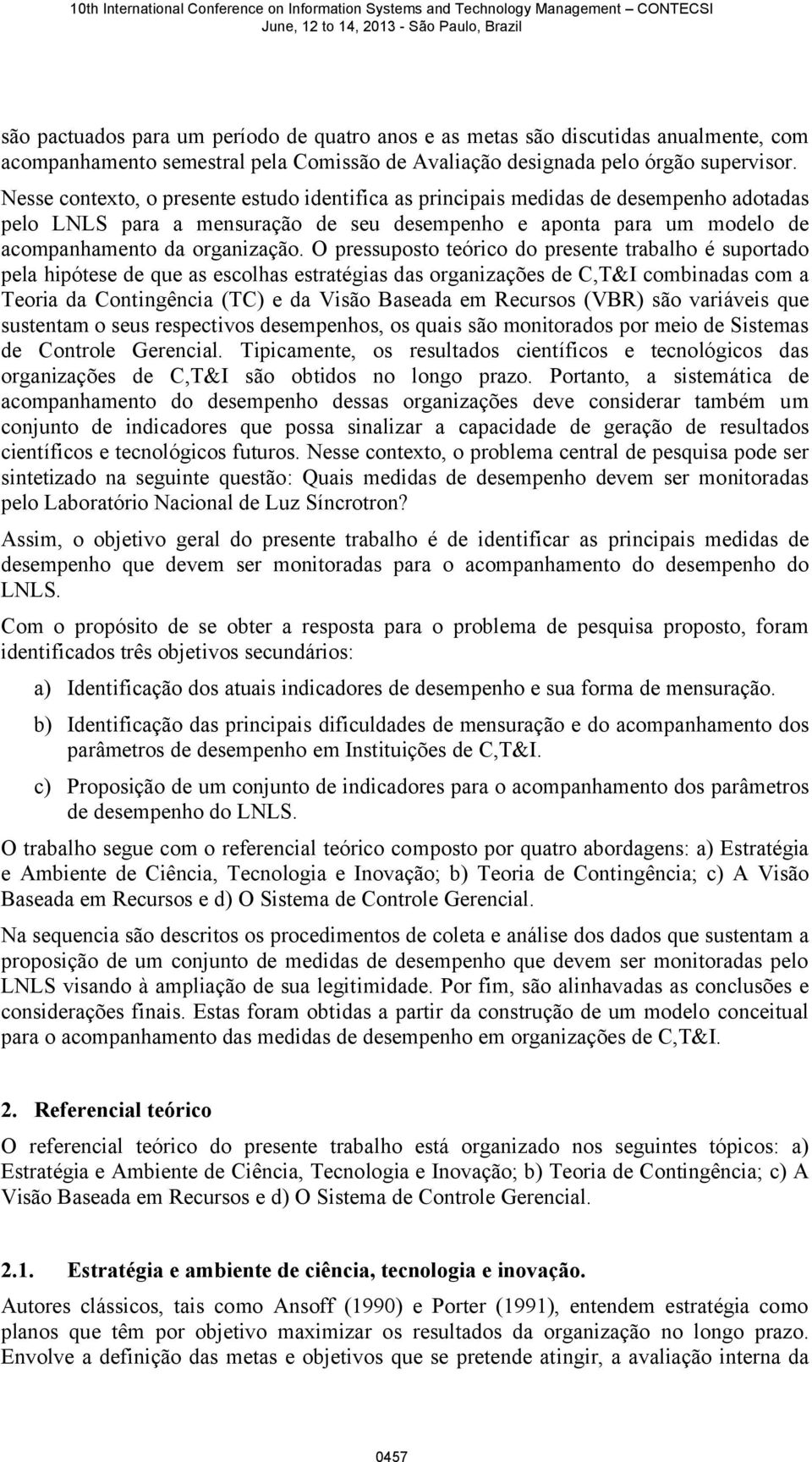 10th International Conference on Information Systems and Technology Management – CONTECSI
June, 12 to 14, 2013 - São Paulo, Brazil

são pactuados para um período de quatro anos e as metas são discutidas anualmente, com acompanhamento semestral pela Comissão de Avaliação designada pelo órgão supervisor. Nesse contexto, o presente estudo identifica as principais medidas de desempenho adotadas pelo LNLS para a mensuração de seu desempenho e aponta para um modelo de acompanhamento da organização. O pressuposto teórico do presente trabalho é suportado pela hipótese de que as escolhas estratégias das organizações de C,T&I combinadas com a Teoria da Contingência (TC) e da Visão Baseada em Recursos (VBR) são variáveis que sustentam o seus respectivos desempenhos, os quais são monitorados por meio de Sistemas de Controle Gerencial. Tipicamente, os resultados científicos e tecnológicos das organizações de C,T&I são obtidos no longo prazo. Portanto, a sistemática de acompanhamento do desempenho dessas organizações deve considerar também um conjunto de indicadores que possa sinalizar a capacidade de geração de resultados científicos e tecnológicos futuros. Nesse contexto, o problema central de pesquisa pode ser sintetizado na seguinte questão: Quais medidas de desempenho devem ser monitoradas pelo Laboratório Nacional de Luz Síncrotron?

Assim, o objetivo geral do presente trabalho é de identificar as principais medidas de desempenho que devem ser monitoradas para o acompanhamento do desempenho do LNLS.

Com o propósito de se obter a resposta para o problema de pesquisa proposto, foram identificados três objetivos secundários:

a) Identificação dos atuais indicadores de desempenho e sua forma de mensuração.

b) Identificação das principais dificuldades de mensuração e do acompanhamento dos parâmetros de desempenho em Instituições de C,T&I.

c) Proposição de um conjunto de indicadores para o acompanhamento dos parâmetros de desempenho do LNLS.

O trabalho segue com o referencial teórico composto por quatro abordagens: a) Estratégia e Ambiente de Ciência, Tecnologia e Inovação; b) Teoria de Contingência; c) A Visão Baseada em Recursos e d) O Sistema de Controle Gerencial.

Na sequencia são descritos os procedimentos de coleta e análise dos dados que sustentam a proposição de um conjunto de medidas de desempenho que devem ser monitoradas pelo LNLS visando à ampliação de sua legitimidade. Por fim, são alinhavadas as conclusões e considerações finais. Estas foram obtidas a partir da construção de um modelo conceitual para o acompanhamento das medidas de desempenho em organizações de C,T&I.

2. Referencial teórico

O referencial teórico do presente trabalho está organizado nos seguintes tópicos: a) Estratégia e Ambiente de Ciência, Tecnologia e Inovação; b) Teoria de Contingência; c) A Visão Baseada em Recursos e d) O Sistema de Controle Gerencial.

2.1. Estratégia e ambiente de ciência, tecnologia e inovação.

Autores clássicos, tais como Ansoff (1990) e Porter (1991), entendem estratégia como planos que têm por objetivo maximizar os resultados da organização no longo prazo. Envolve a definição das metas e objetivos que se pretende atingir, a avaliação interna da

0457